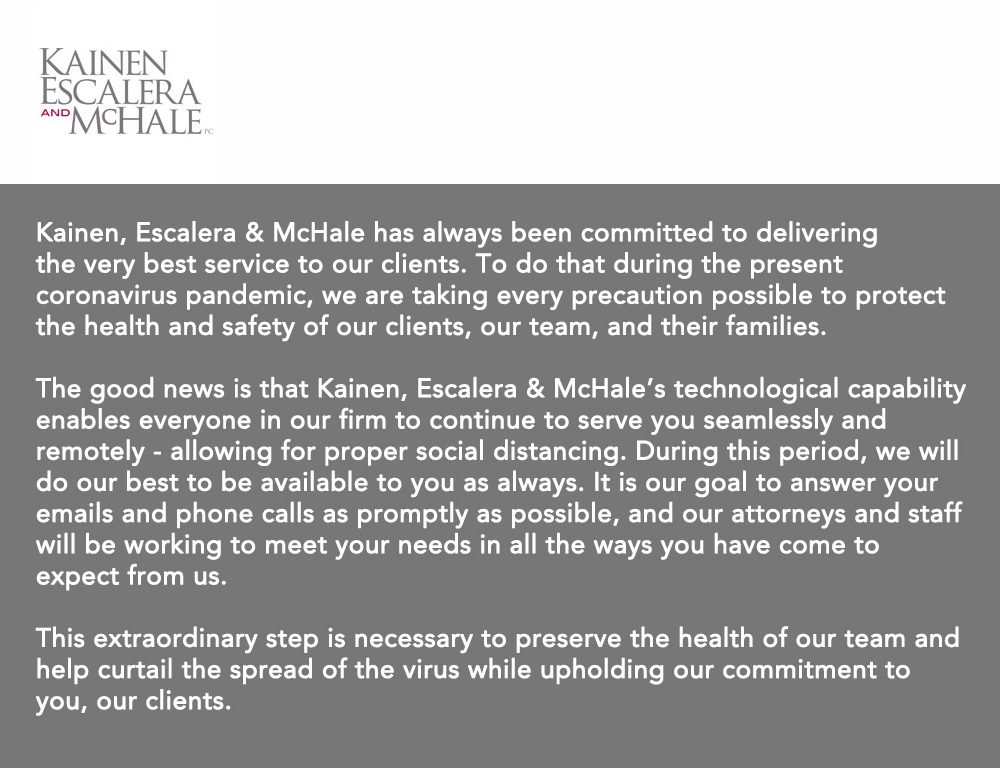 KAINEN
ESCALERA
AND MCHALE PC

Kainen, Escalera & McHale has always been committed to delivering the very best service to our clients. To do that during the present coronavirus pandemic, we are taking every precaution possible to protect the health and safety of our clients, our team, and their families.

The good news is that Kainen, Escalera & McHale's technological capability enables everyone in our firm to continue to serve you seamlessly and remotely - allowing for proper social distancing. During this period, we will do our best to be available to you as always. It is our goal to answer your emails and phone calls as promptly as possible, and our attorneys and staff will be working to meet your needs in all the ways you have come to expect from us.

This extraordinary step is necessary to preserve the health of our team and help curtail the spread of the virus while upholding our commitment to you, our clients.